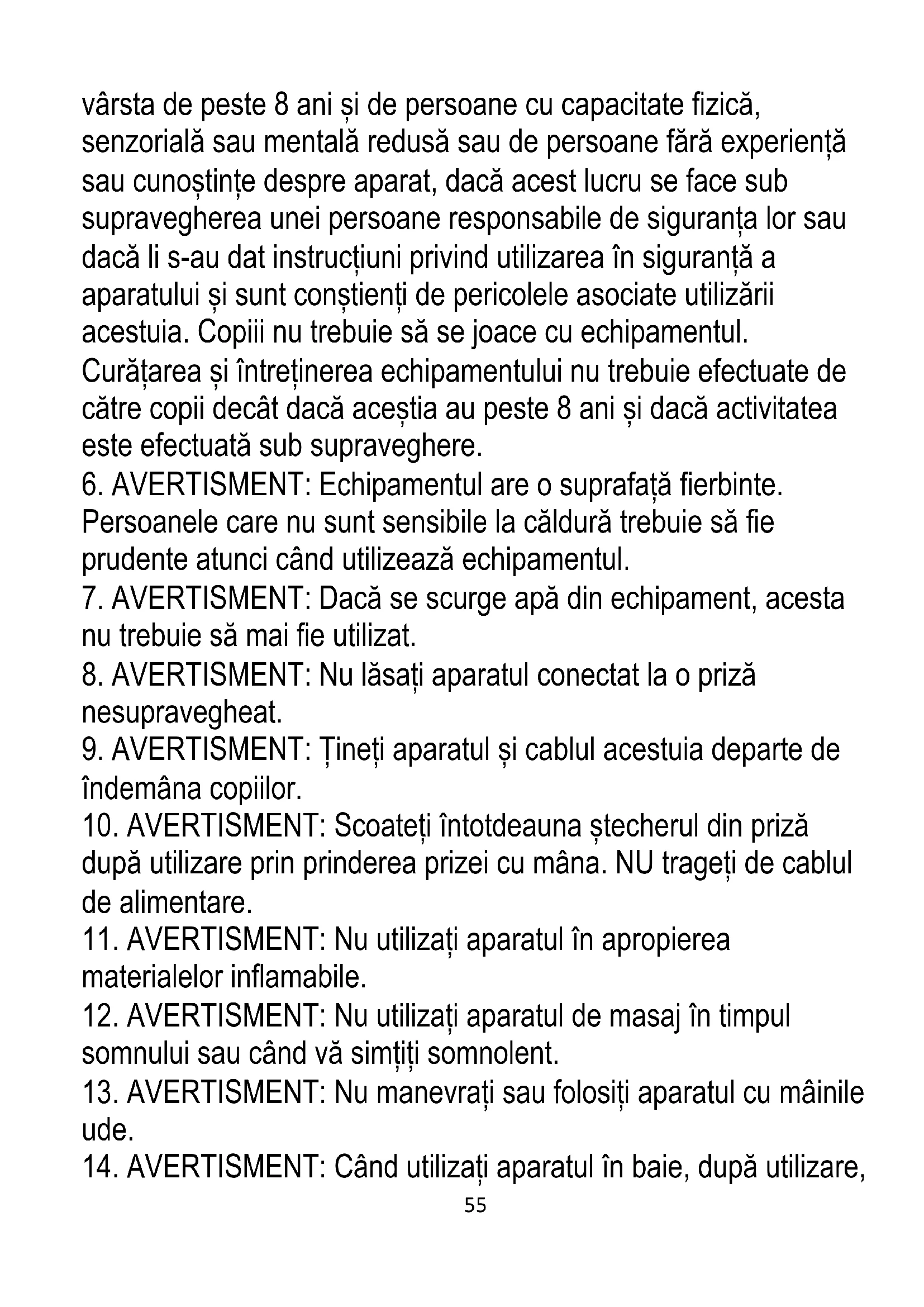 vârsta de peste 8 ani și de persoane cu capacitate fizică, senzorială sau mentală redusă sau de persoane fără experiență sau cunoștințe despre aparat, dacă acest lucru se face sub supravegherea unei persoane responsabile de siguranța lor sau dacă li s-au dat instrucțiuni privind utilizarea în siguranță a aparatului și sunt conștienți de pericolele asociate utilizării acestuia. Copiii nu trebuie să se joace cu echipamentul. Curățarea și întreținerea echipamentului nu trebuie efectuate de către copii decât dacă aceștia au peste 8 ani și dacă activitatea este efectuată sub supraveghere.
6. AVERTISMENT: Echipamentul are o suprafață fierbinte. Persoanele care nu sunt sensibile la căldură trebuie să fie prudente atunci când utilizează echipamentul.
7. AVERTISMENT: Dacă se scurge apă din echipament, acesta nu trebuie să mai fie utilizat.
8. AVERTISMENT: Nu lăsați aparatul conectat la o priză nesupravegheat.
9. AVERTISMENT: Țineți aparatul și cablul acestuia departe de îndemâna copiilor.
10. AVERTISMENT: Scoateți întotdeauna ștecherul din priză după utilizare prin prinderea prizei cu mâna. NU trageți de cablul de alimentare.
11. AVERTISMENT: Nu utilizați aparatul în apropierea materialelor inflamabile.
12. AVERTISMENT: Nu utilizați aparatul de masaj în timpul somnului sau când vă simțiți somnolent.
13. AVERTISMENT: Nu manevrați sau folosiți aparatul cu mâinile ude.
14. AVERTISMENT: Când utilizați aparatul în baie, după utilizare,
55